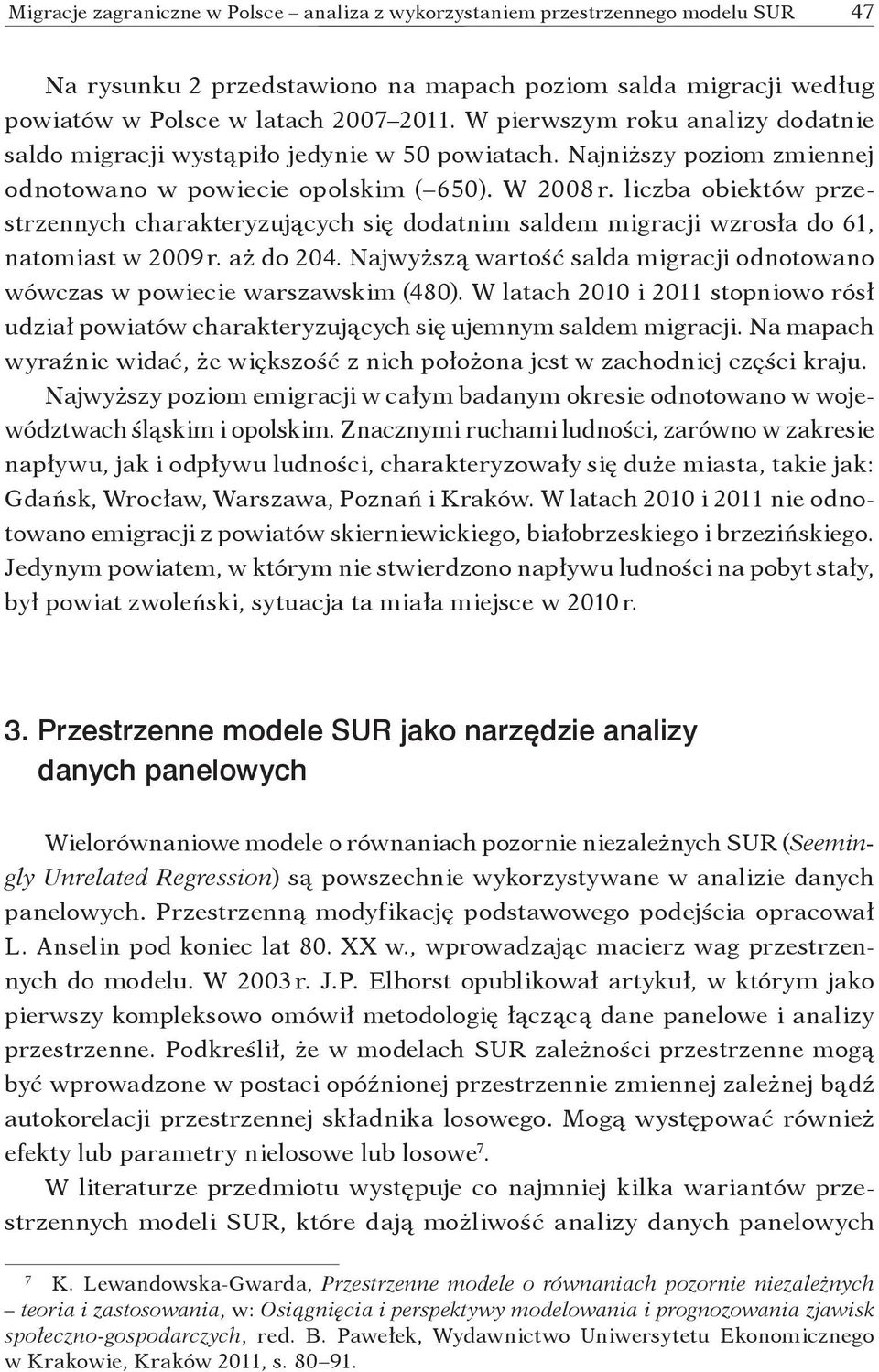 Migracje zagraniczne w Polsce – analiza z wykorzystaniem przestrzennego modelu SUR 47

Na rysunku 2 przedstawiono na mapach poziom salda migracji według powiatów w Polsce w latach 2007–2011. W pierwszym roku analizy dodatnie saldo migracji wystąpiło jedynie w 50 powiatach. Najniższy poziom zmiennej odnotowano w powiecie opolskim (–650). W 2008 r. liczba obiektów przestrzennych charakteryzujących się dodatnim saldem migracji wzrosła do 61, natomiast w 2009 r. aż do 204. Najwyższą wartość salda migracji odnotowano wówczas w powiecie warszawskim (480). W latach 2010 i 2011 stopniowo rósł udział powiatów charakteryzujących się ujemnym saldem migracji. Na mapach wyraźnie widać, że większość z nich położona jest w zachodniej części kraju.

Najwyższy poziom emigracji w całym badanym okresie odnotowano w województwach śląskim i opolskim. Znacznymi ruchami ludności, zarówno w zakresie napływu, jak i odpływu ludności, charakteryzowały się duże miasta, takie jak: Gdańsk, Wrocław, Warszawa, Poznań i Kraków. W latach 2010 i 2011 nie odnotowano emigracji z powiatów skierniewickiego, białobrzeskiego i brzezińskiego. Jedynym powiatem, w którym nie stwierdzono napływu ludności na pobyt stały, był powiat zwoleński, sytuacja ta miała miejsce w 2010 r.

3. Przestrzenne modele SUR jako narzędzie analizy danych panelowych

Wielorównaniowe modele o równaniach pozornie niezależnych SUR (Seemingly Unrelated Regression) są powszechnie wykorzystywane w analizie danych panelowych. Przestrzenną modyfikację podstawowego podejścia opracował L. Anselin pod koniec lat 80. XX w., wprowadzając macierz wag przestrzennych do modelu. W 2003 r. J.P. Elhorst opublikował artykuł, w którym jako pierwszy kompleksowo omówił metodologię łączącą dane panelowe i analizy przestrzenne. Podkreślił, że w modelach SUR zależności przestrzenne mogą być wprowadzone w postaci opóźnionej przestrzennie zmiennej zależnej bądź autokorelacji przestrzennej składnika losowego. Mogą występować również efekty lub parametry nielosowe lub losowe$^7$.

W literaturze przedmiotu występuje co najmniej kilka wariantów przestrzennych modeli SUR, które dają możliwość analizy danych panelowych

$^7$ K. Lewandowska-Gwarda, Przestrzenne modele o równaniach pozornie niezależnych – teoria i zastosowania, w: Osiągnięcia i perspektywy modelowania i prognozowania zjawisk społeczno-gospodarczych, red. B. Pawełek, Wydawnictwo Uniwersytetu Ekonomicznego w Krakowie, Kraków 2011, s. 80–91.